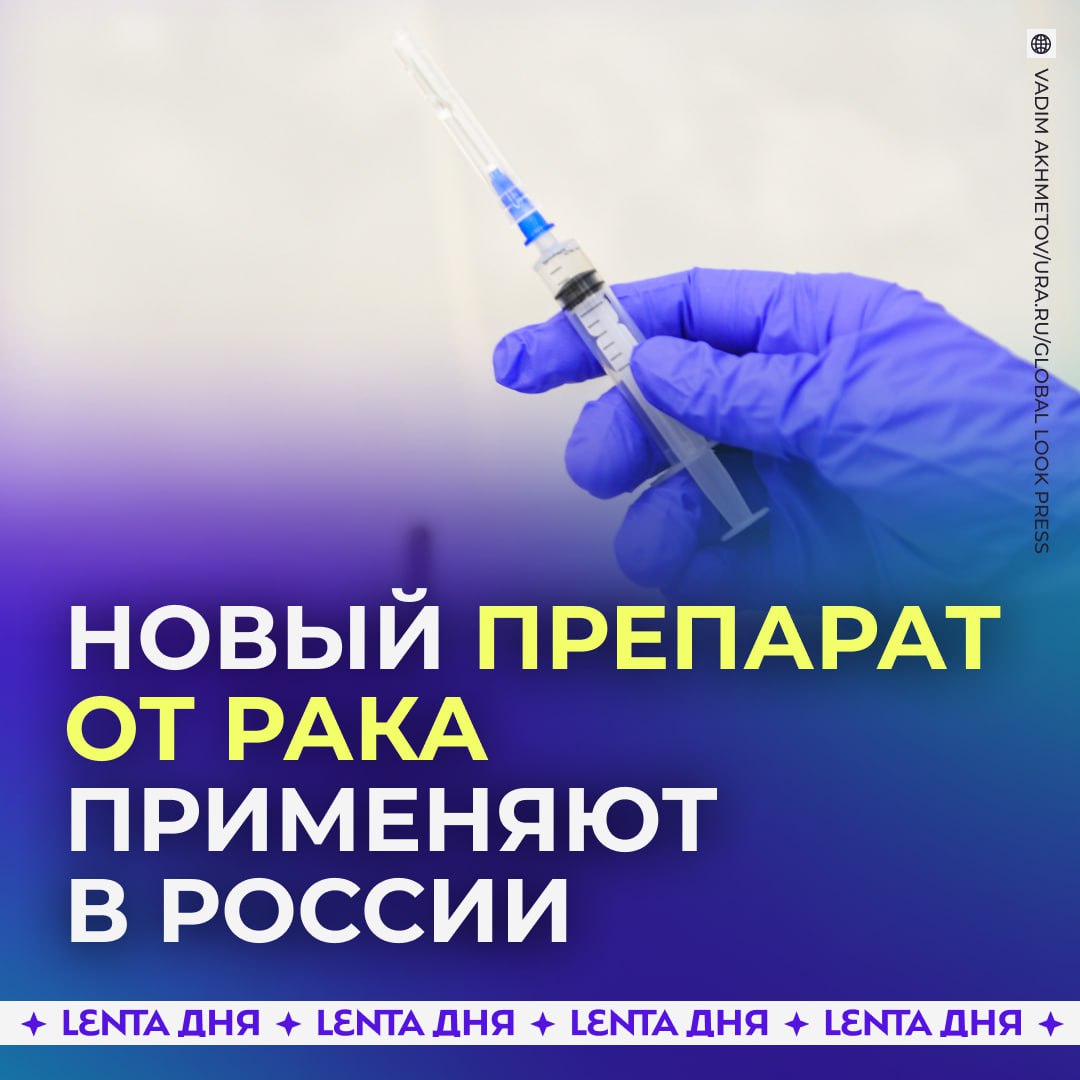 VADIM AKHMETOV/URA.RU/GLOBAL LOOK PRESS

НОВЫЙ ПРЕПАРАТ ОТ РАКА ПРИМЕНЯЮТ В РОССИИ

✦ LENTA ДНЯ ✦ LENTA ДНЯ ✦ LENTA ДНЯ ✦ LENTA ДНЯ ✦